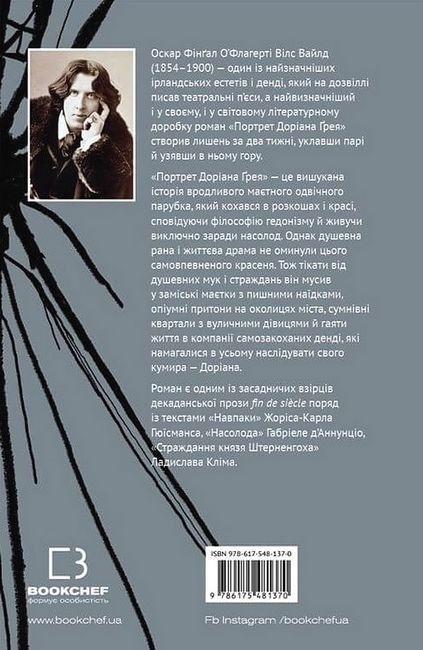 Оскар Фінґал О'Флагерті Вілс Вайлд (1854–1900) — один із найзначніших ірландських естетів і денді, який на дозвіллі писав театральні п'єси, а найвизначніший і у своєму, і у світовому літературному доробку роман «Портрет Доріана Ґрея» створив лишень за два тижні, уклавши парі й узявши в ньому гору.

«Портрет Доріана Ґрея» — це вишукана історія вродливого маєтного одвічного парубка, який кохався в розкошах і красі, сповідуючи філософію гедонізму й живучи виключно заради насолод. Однак душевна рана і життєва драма не оминули цього самовпевненого красеня. Тож тікати від душевних мук і страждань він мусив у заміські маєтки з пишними наїдками, опіумні притони на околицях міста, сумнівні квартали з вуличними дівицями й гаяти життя в компанії самозакоханих денді, які намагалися в усьому наслідувати свого кумира — Доріана.

Роман є одним із засадничих взірців декаданської прози fin de siècle поряд із текстами «Навпаки» Жоріса-Карла Гюїсманса, «Насолода» Габріеле д'Аннунціо, «Страждання князя Штерненгоха» Ладислава Кліма.

BOOKCHEF
формує особистість

www.bookchef.ua

ISBN 978-617-548-137-0

9 786175 481370

Fb Instagram /bookchefua